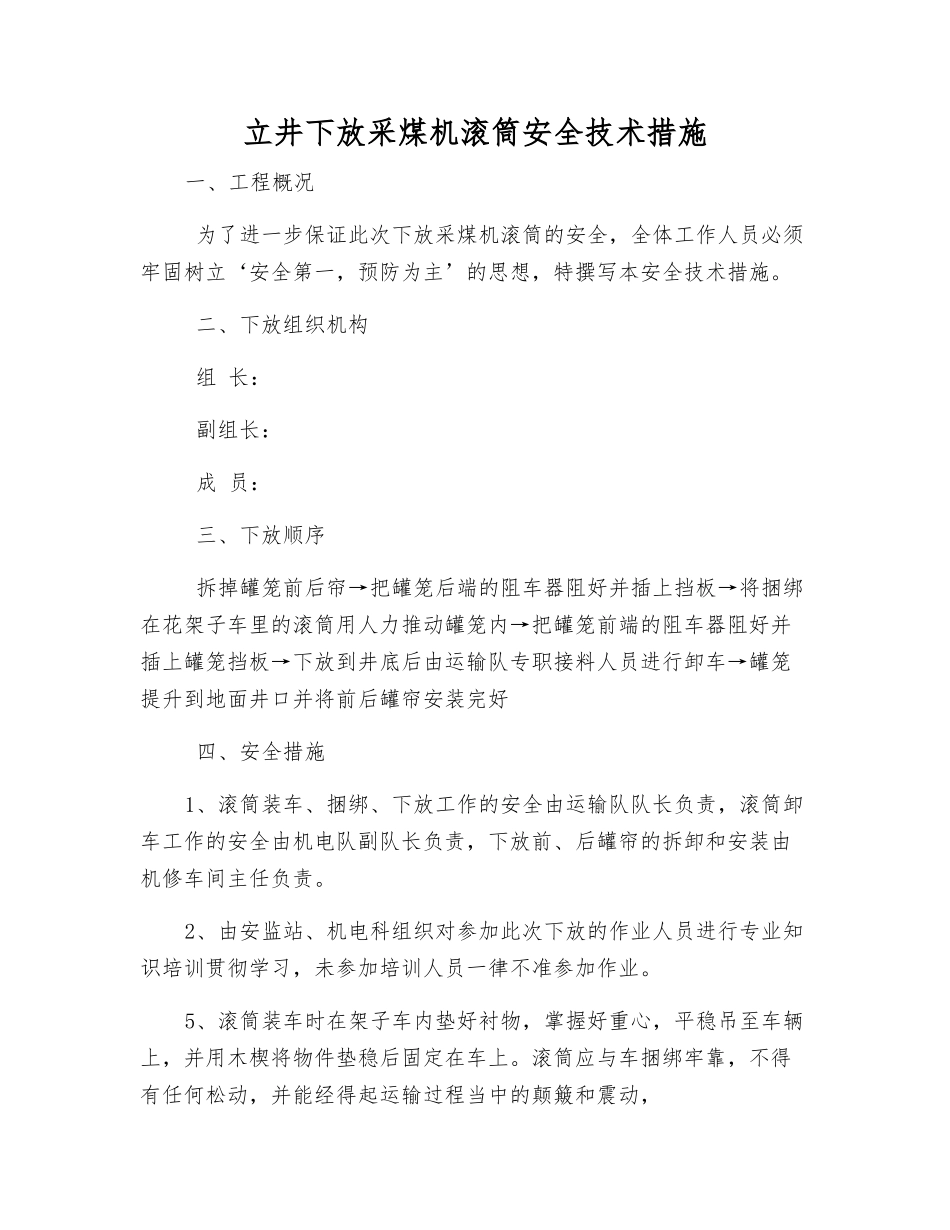 立井下放采煤机滚筒安全技术措施

一、工程概况

为了进一步保证此次下放采煤机滚筒的安全，全体工作人员必须牢固树立‘安全第一，预防为主’的思想，特撰写本安全技术措施。

二、下放组织机构

组 长：

副组长：

成 员：

三、下放顺序

拆掉罐笼前后帘→把罐笼后端的阻车器阻好并插上挡板→将捆绑在花架子车里的滚筒用人力推动罐笼内→把罐笼前端的阻车器阻好并插上罐笼挡板→下放到井底后由运输队专职接料人员进行卸车→罐笼提升到地面井口并将前后罐帘安装完好

四、安全措施

1、滚筒装车、捆绑、下放工作的安全由运输队队长负责，滚筒卸车工作的安全由机电队副队长负责，下放前、后罐帘的拆卸和安装由机修车间主任负责。

2、由安监站、机电科组织对参加此次下放的作业人员进行专业知识培训贯彻学习，未参加培训人员一律不准参加作业。

5、滚筒装车时在架子车内垫好衬物，掌握好重心，平稳吊至车辆上，并用木楔将物件垫稳后固定在车上。滚筒应与车捆绑牢靠，不得有任何松动，并能经得起运输过程当中的颠簸和震动，